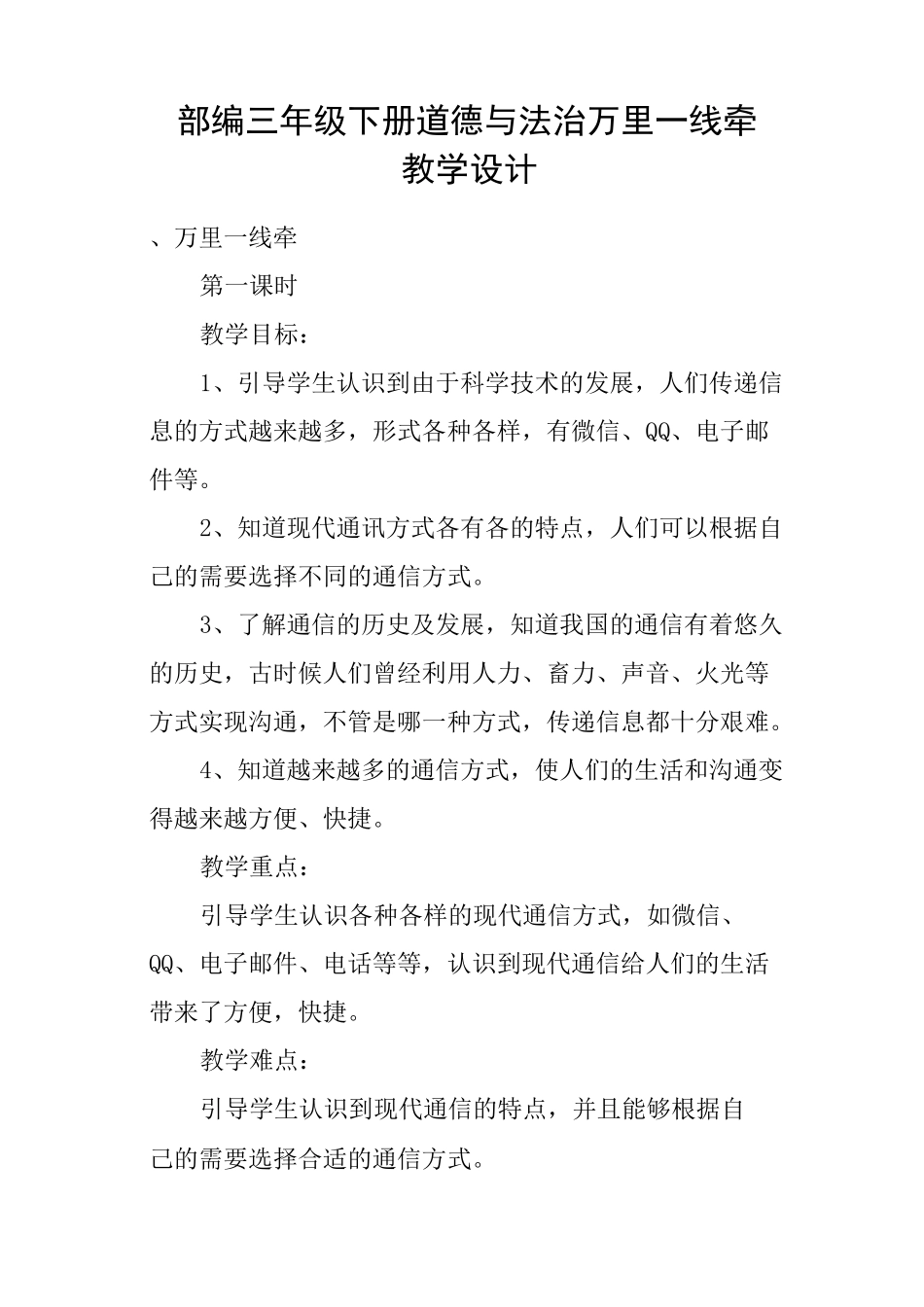 部编三年级下册道德与法治万里一线牵教学设计

、万里一线牵

第一课时

教学目标：

1、引导学生认识到由于科学技术的发展，人们传递信息的方式越来越多，形式各种各样，有微信、QQ、电子邮件等。

2、知道现代通讯方式各有各的特点，人们可以根据自己的需要选择不同的通信方式。

3、了解通信的历史及发展，知道我国的通信有着悠久的历史，古时候人们曾经利用人力、畜力、声音、火光等方式实现沟通，不管是哪一种方式，传递信息都十分艰难。

4、知道越来越多的通信方式，使人们的生活和沟通变得越来越方便、快捷。

教学重点：

引导学生认识各种各样的现代通信方式，如微信、QQ、电子邮件、电话等等，认识到现代通信给人们的生活带来了方便，快捷。

教学难点：

引导学生认识到现代通信的特点，并且能够根据自己的需要选择合适的通信方式。